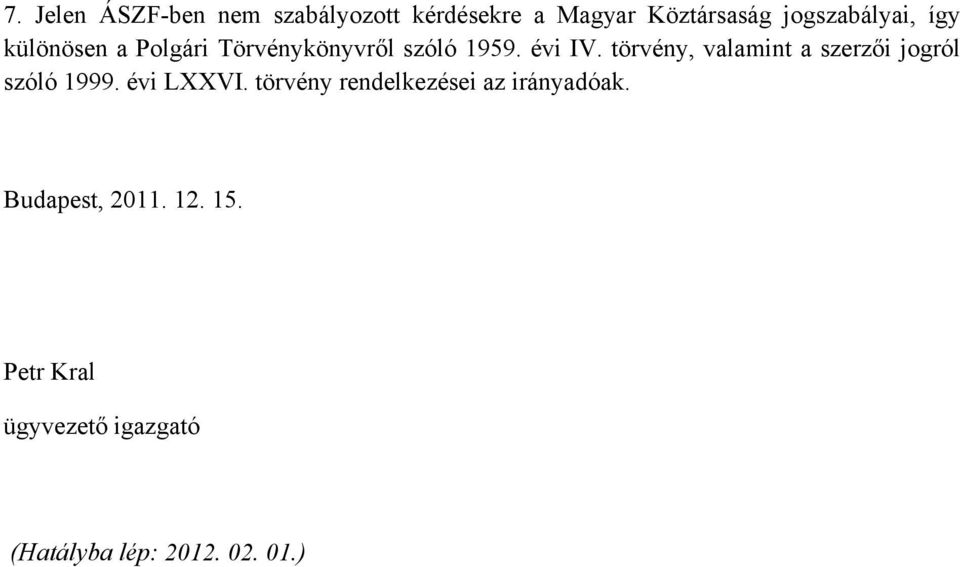 7. Jelen ÁSZF-ben nem szabályozott kérdésekre a Magyar Köztársaság jogszabályai, így különösen a Polgári Törvénykönyvről szóló 1959. évi IV. törvény, valamint a szerzői jogról szóló 1999. évi LXXVI. törvény rendelkezései az irányadóak.

Budapest, 2011. 12. 15.

Petr Kral

ügyvezető igazgató

(Hatályba lép: 2012. 02. 01.)